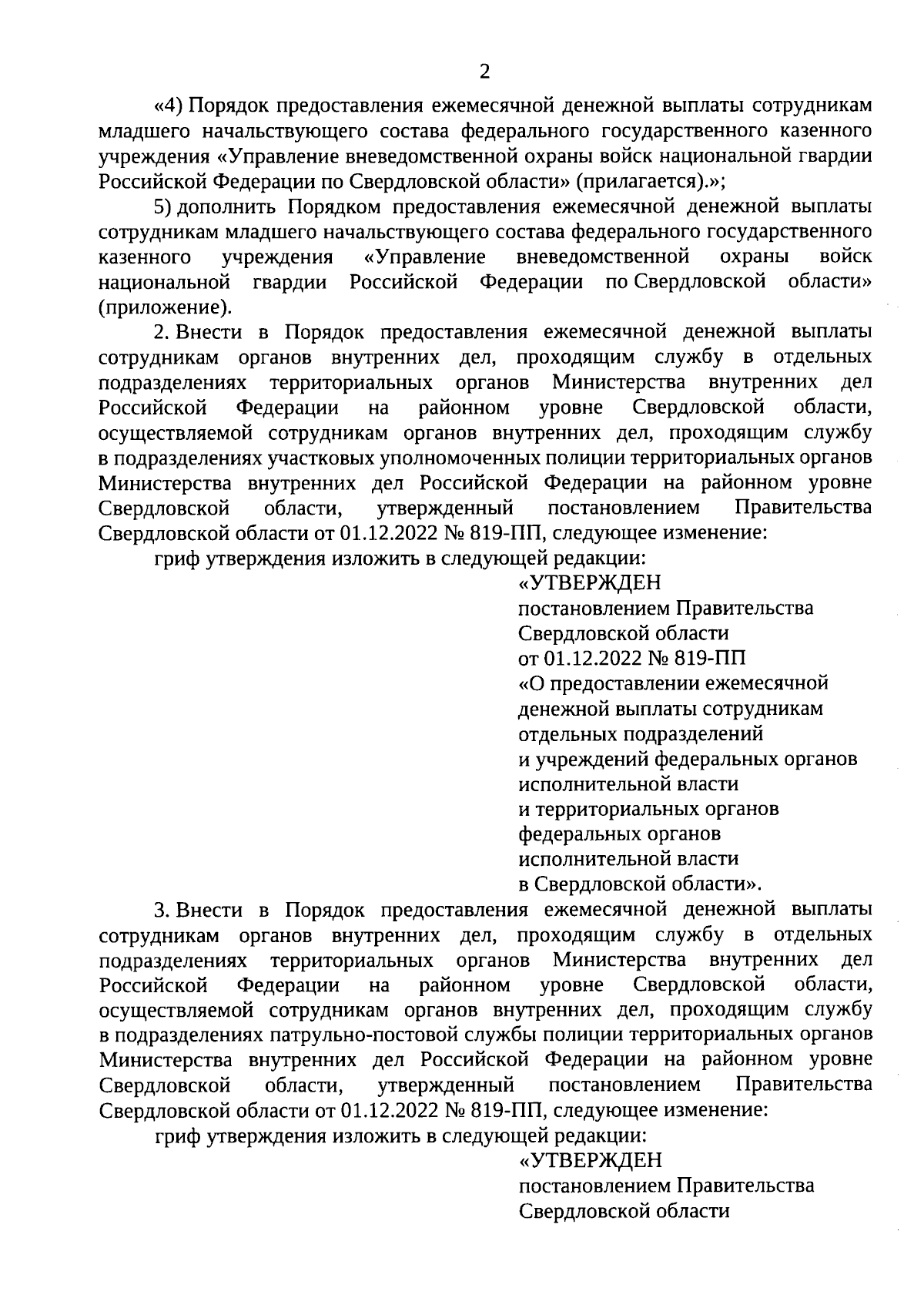 2

«4) Порядок предоставления ежемесячной денежной выплаты сотрудникам младшего начальствующего состава федерального государственного казенного учреждения «Управление вневедомственной охраны войск национальной гвардии Российской Федерации по Свердловской области» (прилагается).»;

5) дополнить Порядком предоставления ежемесячной денежной выплаты сотрудникам младшего начальствующего состава федерального государственного казенного учреждения «Управление вневедомственной охраны войск национальной гвардии Российской Федерации по Свердловской области» (приложение).

2. Внести в Порядок предоставления ежемесячной денежной выплаты сотрудникам органов внутренних дел, проходящим службу в отдельных подразделениях территориальных органов Министерства внутренних дел Российской Федерации на районном уровне Свердловской области, осуществляемой сотрудникам органов внутренних дел, проходящим службу в подразделениях участковых уполномоченных полиции территориальных органов Министерства внутренних дел Российской Федерации на районном уровне Свердловской области, утвержденный постановлением Правительства Свердловской области от 01.12.2022 № 819-ПП, следующее изменение:

гриф утверждения изложить в следующей редакции:

«УТВЕРЖДЕН
постановлением Правительства
Свердловской области
от 01.12.2022 № 819-ПП
«О предоставлении ежемесячной денежной выплаты сотрудникам отдельных подразделений и учреждений федеральных органов исполнительной власти и территориальных органов федеральных органов исполнительной власти в Свердловской области».

3. Внести в Порядок предоставления ежемесячной денежной выплаты сотрудникам органов внутренних дел, проходящим службу в отдельных подразделениях территориальных органов Министерства внутренних дел Российской Федерации на районном уровне Свердловской области, осуществляемой сотрудникам органов внутренних дел, проходящим службу в подразделениях патрульно-постовой службы полиции территориальных органов Министерства внутренних дел Российской Федерации на районном уровне Свердловской области, утвержденный постановлением Правительства Свердловской области от 01.12.2022 № 819-ПП, следующее изменение:

гриф утверждения изложить в следующей редакции:

«УТВЕРЖДЕН
постановлением Правительства
Свердловской области